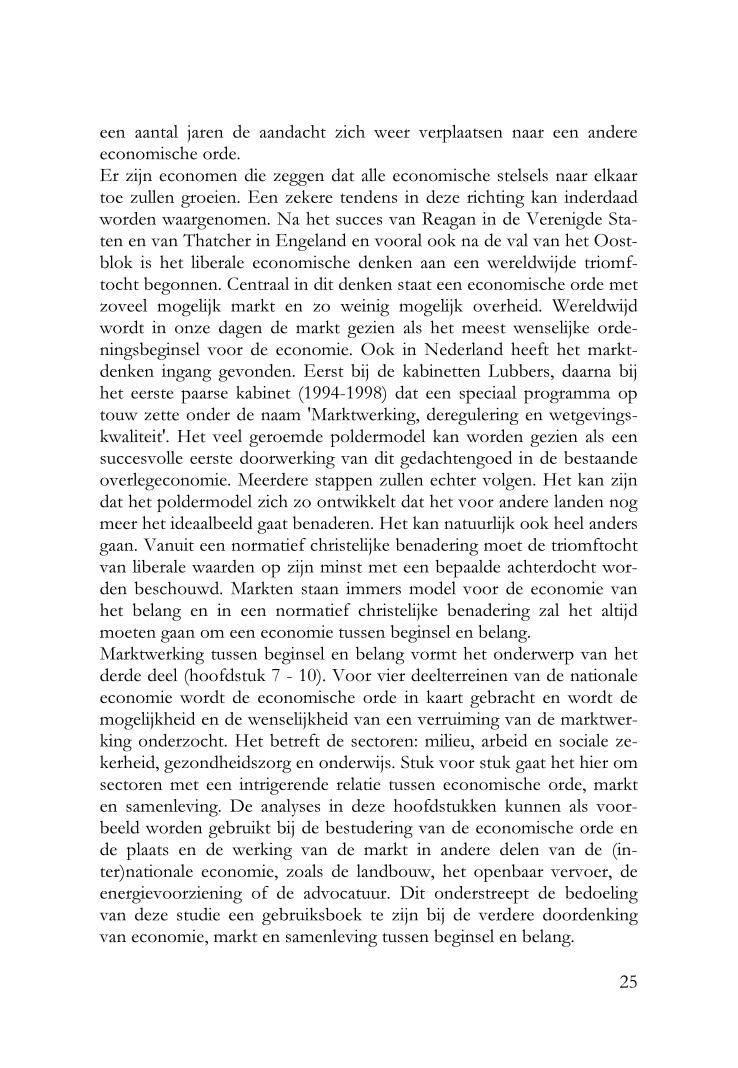 een aantal jaren de aandacht zich weer verplaatsen naar een andere economische orde.
Er zijn economen die zeggen dat alle economische stelsels naar elkaar toe zullen groeien. Een zekere tendens in deze richting kan inderdaad worden waargenomen. Na het succes van Reagan in de Verenigde Staten en van Thatcher in Engeland en vooral ook na de val van het Oostblok is het liberale economische denken aan een wereldwijde triomftocht begonnen. Centraal in dit denken staat een economische orde met zoveel mogelijk markt en zo weinig mogelijk overheid. Wereldwijd wordt in onze dagen de markt gezien als het meest wenselijke ordeningsbeginsel voor de economie. Ook in Nederland heeft het marktdenken ingang gevonden. Eerst bij de kabinetten Lubbers, daarna bij het eerste paarse kabinet (1994-1998) dat een speciaal programma op touw zette onder de naam 'Marktwerking, deregulering en wetgevingskwaliteit'. Het veel geroemde poldermodel kan worden gezien als een succesvolle eerste doorwerking van dit gedachtengoed in de bestaande overlegeconomie. Meerdere stappen zullen echter volgen. Het kan zijn dat het poldermodel zich zo ontwikkelt dat het voor andere landen nog meer het ideaalbeeld gaat benaderen. Het kan natuurlijk ook heel anders gaan. Vanuit een normatief christelijke benadering moet de triomftocht van liberale waarden op zijn minst met een bepaalde achterdocht worden beschouwd. Markten staan immers model voor de economie van het belang en in een normatief christelijke benadering zal het altijd moeten gaan om een economie tussen beginsel en belang.
Marktwerking tussen beginsel en belang vormt het onderwerp van het derde deel (hoofdstuk 7 - 10). Voor vier deelterreinen van de nationale economie wordt de economische orde in kaart gebracht en wordt de mogelijkheid en de wenselijkheid van een verruiming van de marktwerking onderzocht. Het betreft de sectoren: milieu, arbeid en sociale zekerheid, gezondheidszorg en onderwijs. Stuk voor stuk gaat het hier om sectoren met een intrigerende relatie tussen economische orde, markt en samenleving. De analyses in deze hoofdstukken kunnen als voorbeeld worden gebruikt bij de bestudering van de economische orde en de plaats en de werking van de markt in andere delen van de (inter)nationale economie, zoals de landbouw, het openbaar vervoer, de energievoorziening of de advocatuur. Dit onderstreept de bedoeling van deze studie een gebruiksboek te zijn bij de verdere doordenking van economie, markt en samenleving tussen beginsel en belang.

25